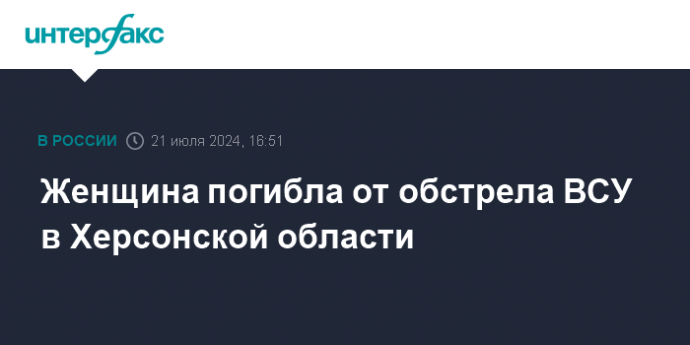 интерфакс

В РОССИИ 21 июля 2024, 16:51

Женщина погибла от обстрела ВСУ в Херсонской области